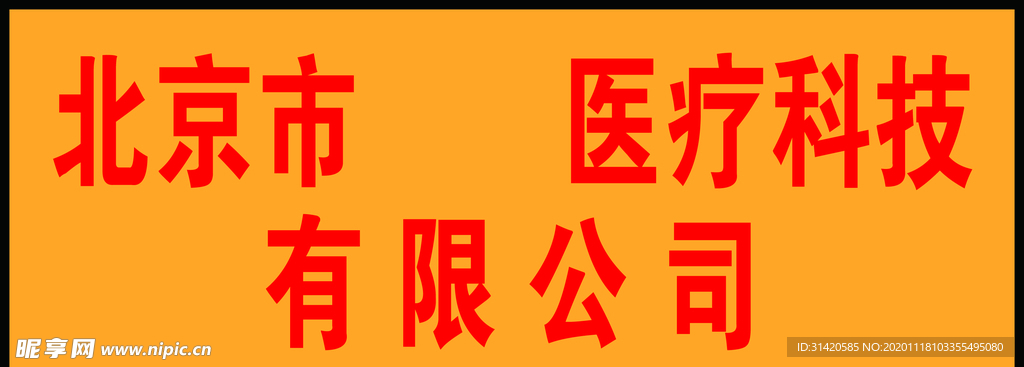 北京市　　医疗科技
有限公司

昵享网 www.nipic.cn

ID:31420585 NO:20201118103355495080